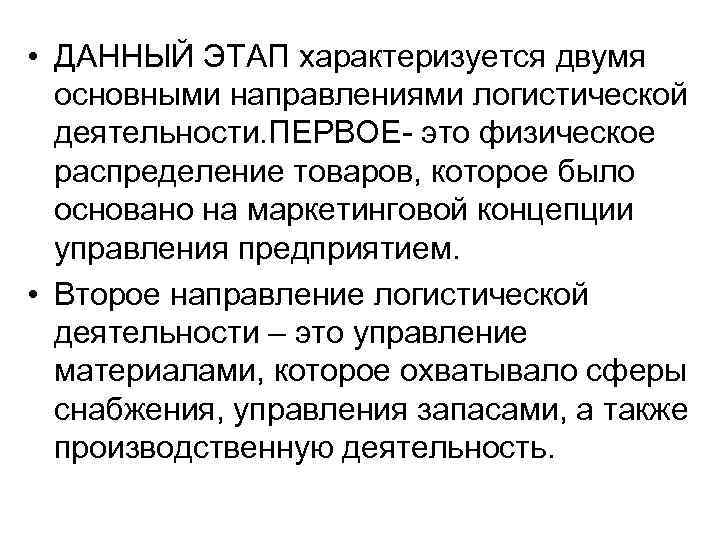 • ДАННЫЙ ЭТАП характеризуется двумя основными направлениями логистической деятельности.ПЕРВОЕ- это физическое распределение товаров, которое было основано на маркетинговой концепции управления предприятием.

• Второе направление логистической деятельности – это управление материалами, которое охватывало сферы снабжения, управления запасами, а также производственную деятельность.